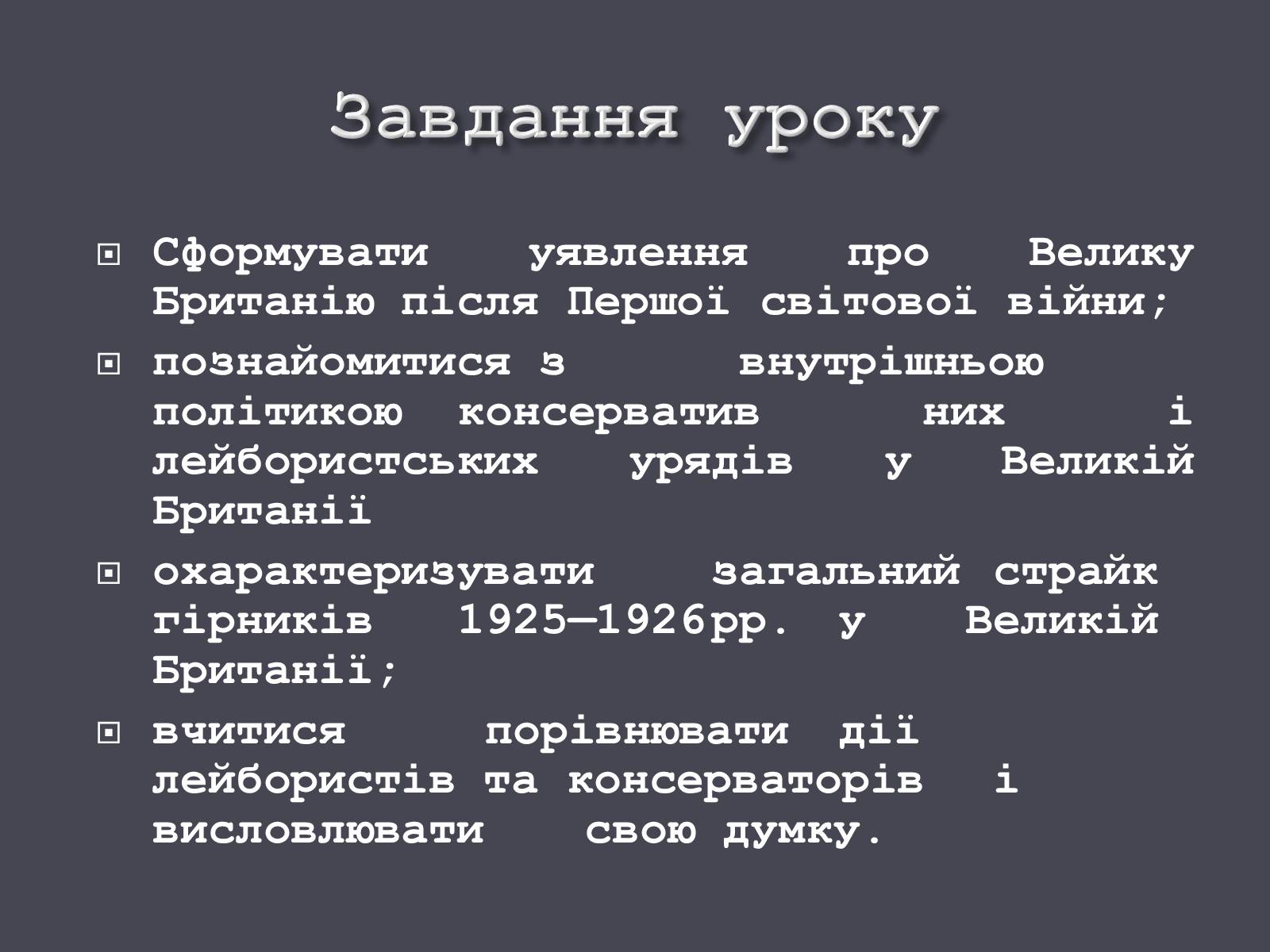 Завдання уроку

Сформувати уявлення про Велику Британію після Першої світової війни;

познайомитися з внутрішньою політикою консерватив них і лейбористських урядів у Великій Британії

охарактеризувати загальний страйк гірників 1925—1926рр. у Великій Британії;

вчитися порівнювати дії лейбористів та консерваторів і висловлювати свою думку.